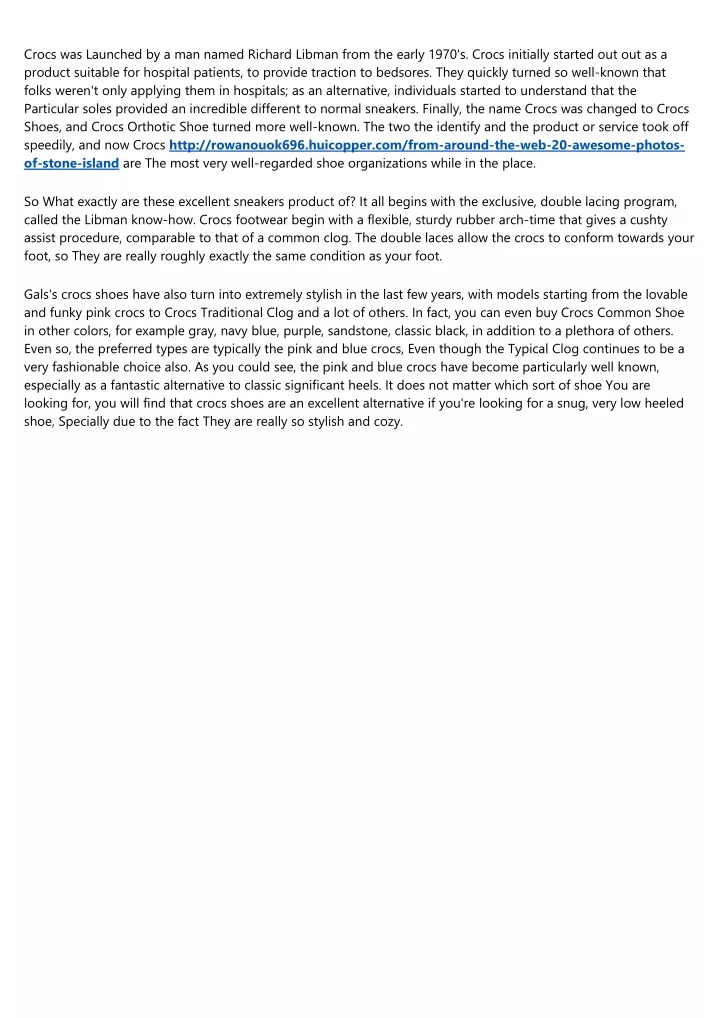 Crocs was Launched by a man named Richard Libman from the early 1970's. Crocs initially started out out as a product suitable for hospital patients, to provide traction to bedsores. They quickly turned so well-known that folks weren't only applying them in hospitals; as an alternative, individuals started to understand that the Particular soles provided an incredible different to normal sneakers. Finally, the name Crocs was changed to Crocs Shoes, and Crocs Orthotic Shoe turned more well-known. The two the identify and the product or service took off speedily, and now Crocs http://rowanouok696.huicopper.com/from-around-the-web-20-awesome-photos-of-stone-island are The most very well-regarded shoe organizations while in the place.

So What exactly are these excellent sneakers product of? It all begins with the exclusive, double lacing program, called the Libman know-how. Crocs footwear begin with a flexible, sturdy rubber arch-time that gives a cushty assist procedure, comparable to that of a common clog. The double laces allow the crocs to conform towards your foot, so They are really roughly exactly the same condition as your foot.

Gals's crocs shoes have also turn into extremely stylish in the last few years, with models starting from the lovable and funky pink crocs to Crocs Traditional Clog and a lot of others. In fact, you can even buy Crocs Common Shoe in other colors, for example gray, navy blue, purple, sandstone, classic black, in addition to a plethora of others. Even so, the preferred types are typically the pink and blue crocs, Even though the Typical Clog continues to be a very fashionable choice also. As you could see, the pink and blue crocs have become particularly well known, especially as a fantastic alternative to classic significant heels. It does not matter which sort of shoe You are looking for, you will find that crocs shoes are an excellent alternative if you're looking for a snug, very low heeled shoe, Specially due to the fact They are really so stylish and cozy.